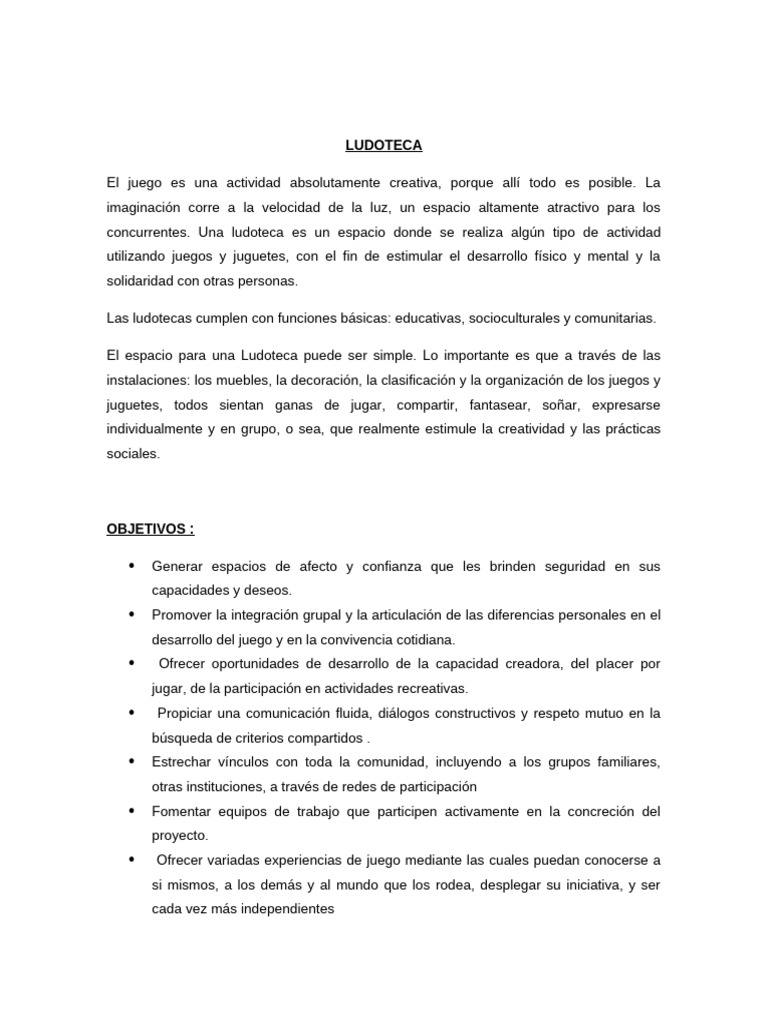 LUDOTECA

El juego es una actividad absolutamente creativa, porque allí todo es posible. La imaginación corre a la velocidad de la luz, un espacio altamente atractivo para los concurrentes. Una ludoteca es un espacio donde se realiza algún tipo de actividad utilizando juegos y juguetes, con el fin de estimular el desarrollo físico y mental y la solidaridad con otras personas.

Las ludotecas cumplen con funciones básicas: educativas, socioculturales y comunitarias.

El espacio para una Ludoteca puede ser simple. Lo importante es que a través de las instalaciones: los muebles, la decoración, la clasificación y la organización de los juegos y juguetes, todos sientan ganas de jugar, compartir, fantasear, soñar, expresarse individualmente y en grupo, o sea, que realmente estimule la creatividad y las prácticas sociales.

OBJETIVOS :

• Generar espacios de afecto y confianza que les brinden seguridad en sus capacidades y deseos.
• Promover la integración grupal y la articulación de las diferencias personales en el desarrollo del juego y en la convivencia cotidiana.
• Ofrecer oportunidades de desarrollo de la capacidad creadora, del placer por jugar, de la participación en actividades recreativas.
• Propiciar una comunicación fluida, diálogos constructivos y respeto mutuo en la búsqueda de criterios compartidos .
• Estrechar vínculos con toda la comunidad, incluyendo a los grupos familiares, otras instituciones, a través de redes de participación
• Fomentar equipos de trabajo que participen activamente en la concreción del proyecto.
• Ofrecer variadas experiencias de juego mediante las cuales puedan conocerse a si mismos, a los demás y al mundo que los rodea, desplegar su iniciativa, y ser cada vez más independientes